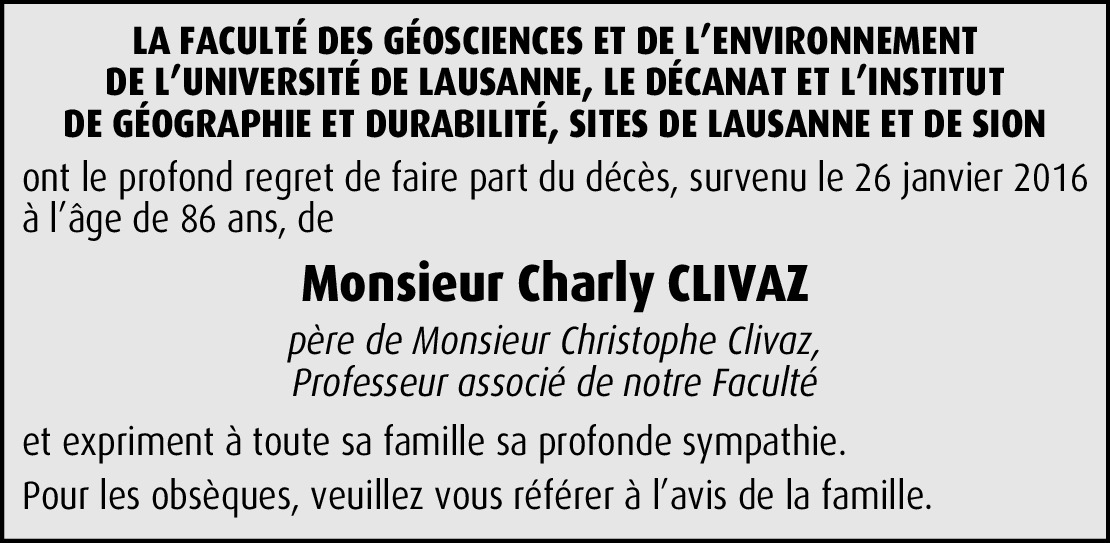 LA FACULTÉ DES GÉOSCIENCES ET DE L'ENVIRONNEMENT DE L'UNIVERSITÉ DE LAUSANNE, LE DÉCANAT ET L'INSTITUT DE GÉOGRAPHIE ET DURABILITÉ, SITES DE LAUSANNE ET DE SION

ont le profond regret de faire part du décès, survenu le 26 janvier 2016 à l'âge de 86 ans, de

Monsieur Charly CLIVAZ

père de Monsieur Christophe Clivaz,
Professeur associé de notre Faculté

et expriment à toute sa famille sa profonde sympathie.

Pour les obsèques, veuillez vous référer à l'avis de la famille.